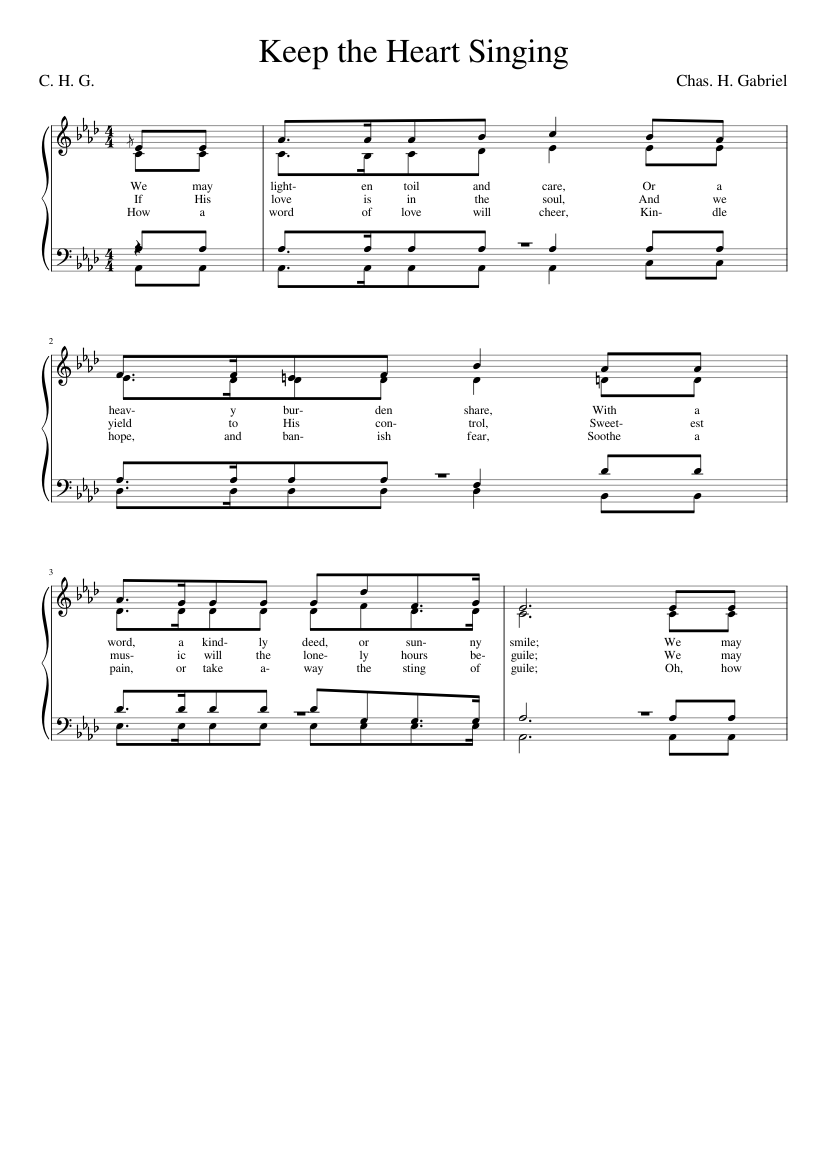 Keep the Heart Singing

C. H. G.

Chas. H. Gabriel

We may light- en toil and care, Or a
If His love is in the soul, And we
How a word of love will cheer, Kin- dle

2

heav- y bur- den share, With a
yield to His con- trol, Sweet- est
hope, and ban- ish fear, Soothe a

3

word, a kind- ly deed, or sun- ny smile; We may
mus- ic will the lone- ly hours be- guile; We may
pain, or take a- way the sting of guile; Oh, how